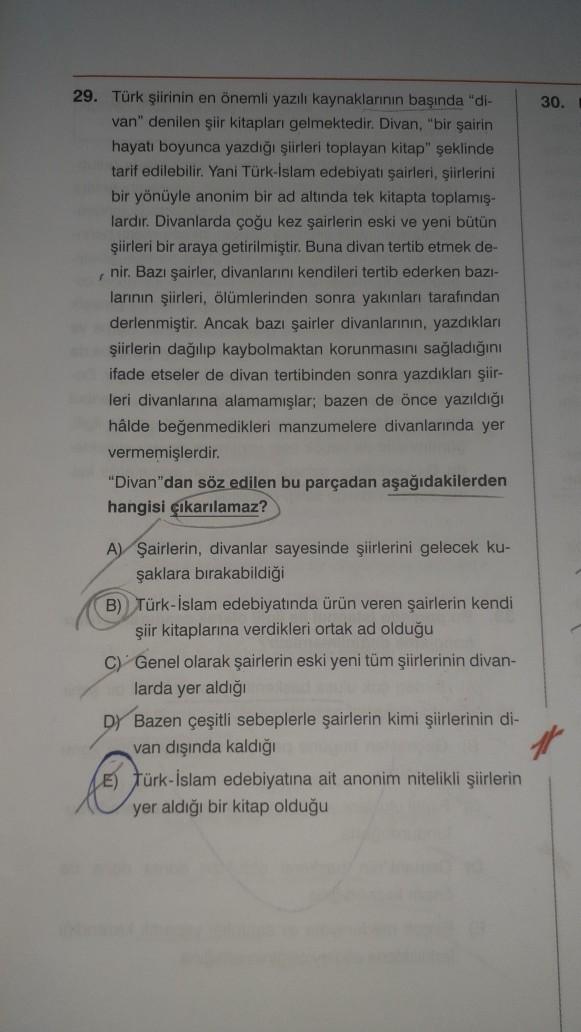 29. Türk şiirinin en önemli yazılı kaynaklarının başında "divan" denilen şiir kitapları gelmektedir. Divan, "bir şairin hayatı boyunca yazdığı şiirleri toplayan kitap" şeklinde tarif edilebilir. Yani Türk-İslam edebiyatı şairleri, şiirlerini bir yönüyle anonim bir ad altında tek kitapta toplamışlardır. Divanlarda çoğu kez şairlerin eski ve yeni bütün şiirleri bir araya getirilmiştir. Buna divan tertib etmek denir. Bazı şairler, divanlarını kendileri tertib ederken bazılarının şiirleri, ölümlerinden sonra yakınları tarafından derlenmiştir. Ancak bazı şairler divanlarının, yazdıkları şiirlerin dağılıp kaybolmaktan korunmasını sağladığını ifade etseler de divan tertibinden sonra yazdıkları şiirleri divanlarına alamamışlar; bazen de önce yazıldığı hâlde beğenmedikleri manzumelere divanlarında yer vermemişlerdir.

"Divan"dan söz edilen bu parçadan aşağıdakilerden hangisi çıkarılamaz?

A) Şairlerin, divanlar sayesinde şiirlerini gelecek kuşaklara bırakabildiği

B) Türk-İslam edebiyatında ürün veren şairlerin kendi şiir kitaplarına verdikleri ortak ad olduğu

C) Genel olarak şairlerin eski yeni tüm şiirlerinin divanlarda yer aldığı

D) Bazen çeşitli sebeplerle şairlerin kimi şiirlerinin divan dışında kaldığı

E) Türk-İslam edebiyatına ait anonim nitelikli şiirlerin yer aldığı bir kitap olduğu

30.